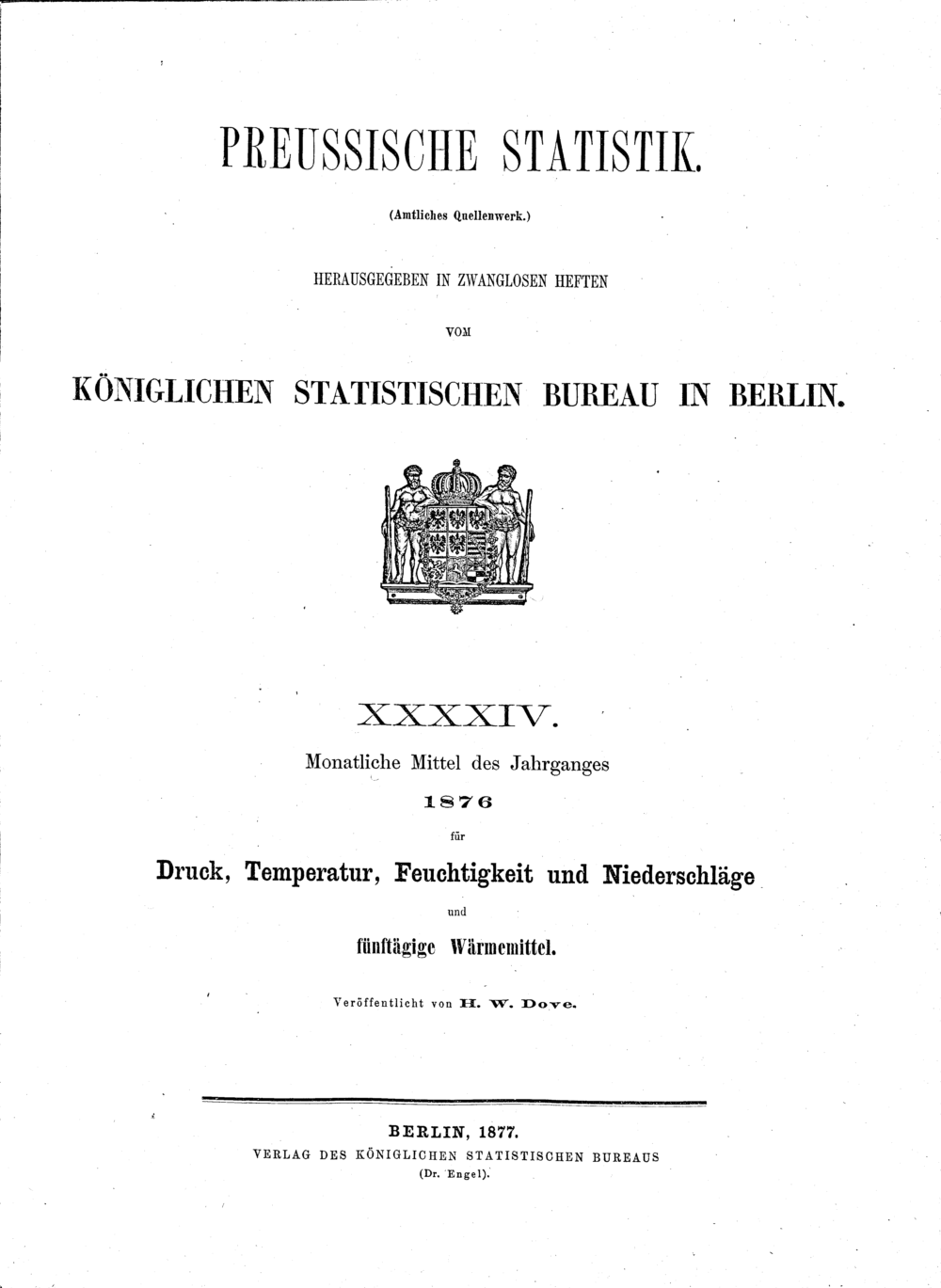 PREUSSISCHE STATISTIK.

(Amtliches Quellenwerk.)

HERAUSGEGEBEN IN ZWANGLOSEN HEFTEN

VOM

KÖNIGLICHEN STATISTISCHEN BUREAU IN BERLIN.

XXXXIV.

Monatliche Mittel des Jahrganges

1876

für

Druck, Temperatur, Feuchtigkeit und Niederschläge

und

fünftägige Wärmemittel.

Veröffentlicht von H. W. Dove.

BERLIN, 1877.

VERLAG DES KÖNIGLICHEN STATISTISCHEN BUREAUS

(Dr. Engel).